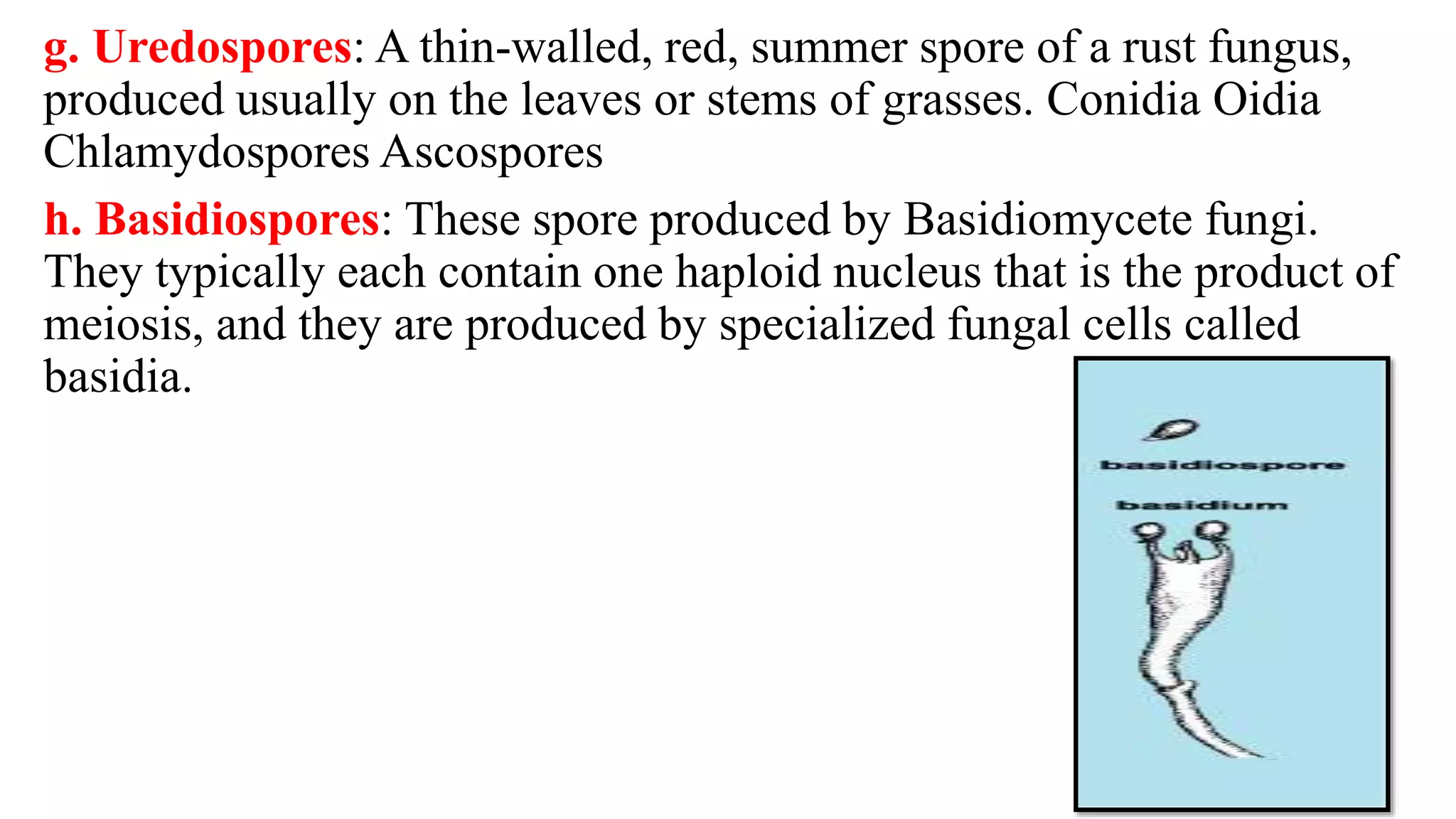 g. Uredospores: A thin-walled, red, summer spore of a rust fungus, produced usually on the leaves or stems of grasses. Conidia Oidia Chlamydospores Ascospores

h. Basidiospores: These spore produced by Basidiomycete fungi. They typically each contain one haploid nucleus that is the product of meiosis, and they are produced by specialized fungal cells called basidia.

basidiospore

basidium